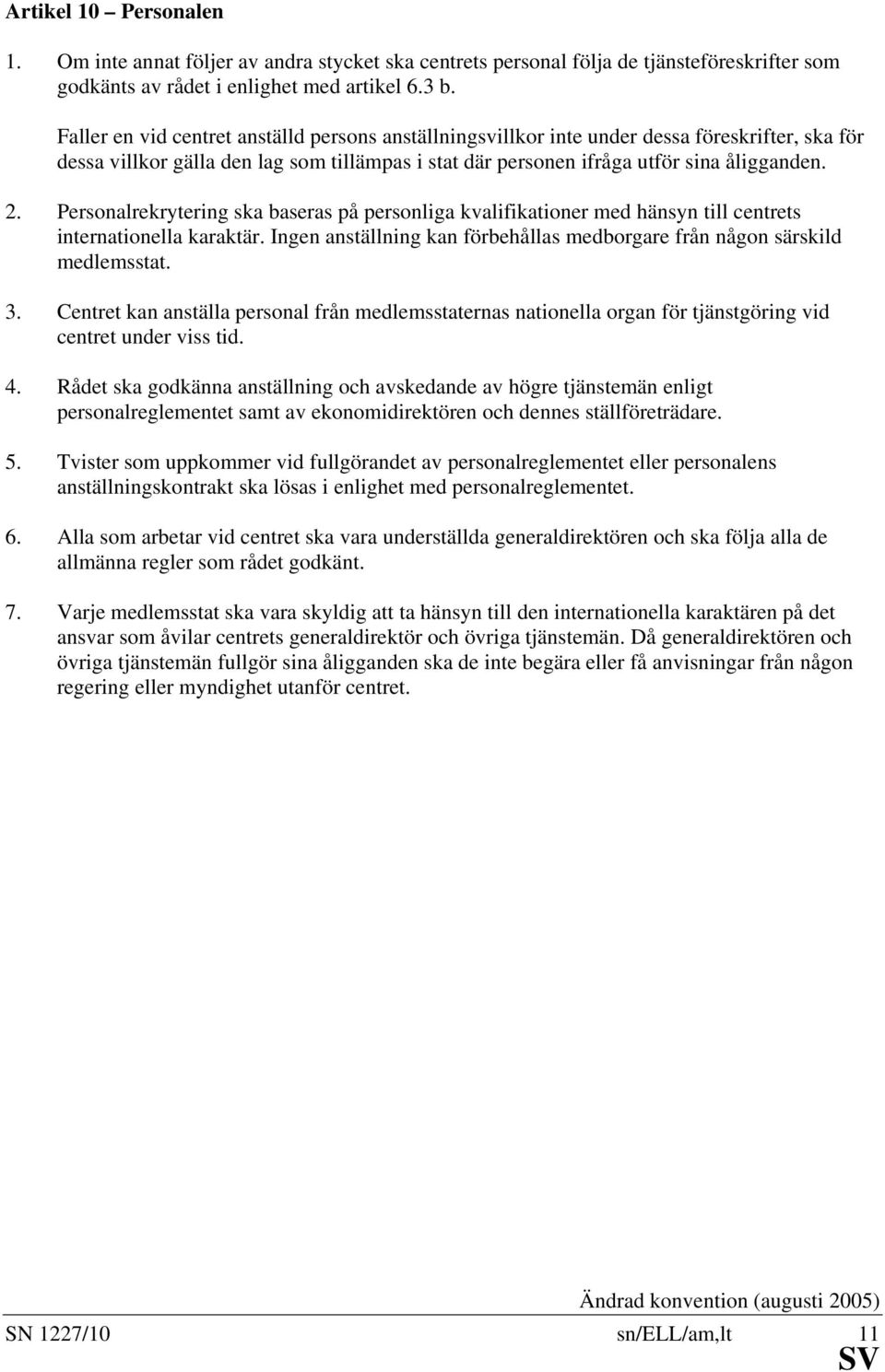 Artikel 10 – Personalen

1. Om inte annat följer av andra stycket ska centrets personal följa de tjänsteföreskrifter som godkänts av rådet i enlighet med artikel 6.3 b.

Faller en vid centret anställd persons anställningsvillkor inte under dessa föreskrifter, ska för dessa villkor gälla den lag som tillämpas i stat där personen ifråga utför sina åligganden.

2. Personalrekrytering ska baseras på personliga kvalifikationer med hänsyn till centrets internationella karaktär. Ingen anställning kan förbehållas medborgare från någon särskild medlemsstat.

3. Centret kan anställa personal från medlemsstaternas nationella organ för tjänstgöring vid centret under viss tid.

4. Rådet ska godkänna anställning och avskedande av högre tjänstemän enligt personalreglementet samt av ekonomidirektören och dennes ställföreträdare.

5. Tvister som uppkommer vid fullgörandet av personalreglementet eller personalens anställningskontrakt ska lösas i enlighet med personalreglementet.

6. Alla som arbetar vid centret ska vara underställda generaldirektören och ska följa alla de allmänna regler som rådet godkänt.

7. Varje medlemsstat ska vara skyldig att ta hänsyn till den internationella karaktären på det ansvar som åvilar centrets generaldirektör och övriga tjänstemän. Då generaldirektören och övriga tjänstemän fullgör sina åligganden ska de inte begära eller få anvisningar från någon regering eller myndighet utanför centret.

Ändrad konvention (augusti 2005)

SN 1227/10 sn/ELL/am,lt 11

SV